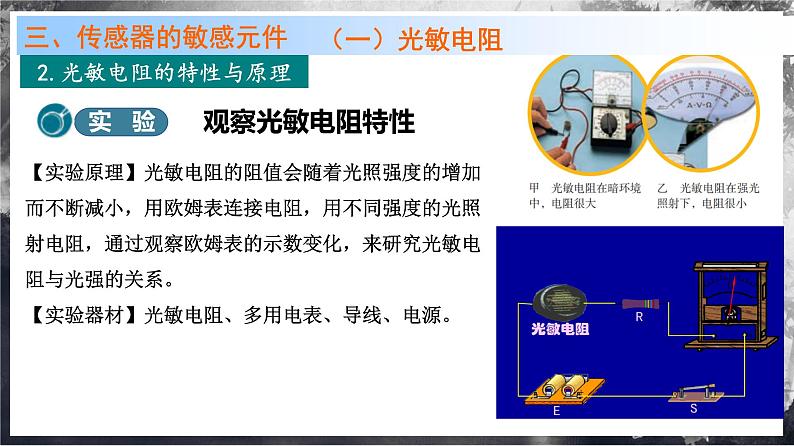 三、传感器的敏感元件　（一）光敏电阻

2. 光敏电阻的特性与原理

实验　观察光敏电阻特性

【实验原理】光敏电阻的阻值会随着光照强度的增加而不断减小，用欧姆表连接电阻，用不同强度的光照射电阻，通过观察欧姆表的示数变化，来研究光敏电阻与光强的关系。

【实验器材】光敏电阻、多用电表、导线、电源。

A-V-Ω

甲　光敏电阻在暗环境中，电阻很大

乙　光敏电阻在强光照射下，电阻很小

光敏电阻

R

E

S